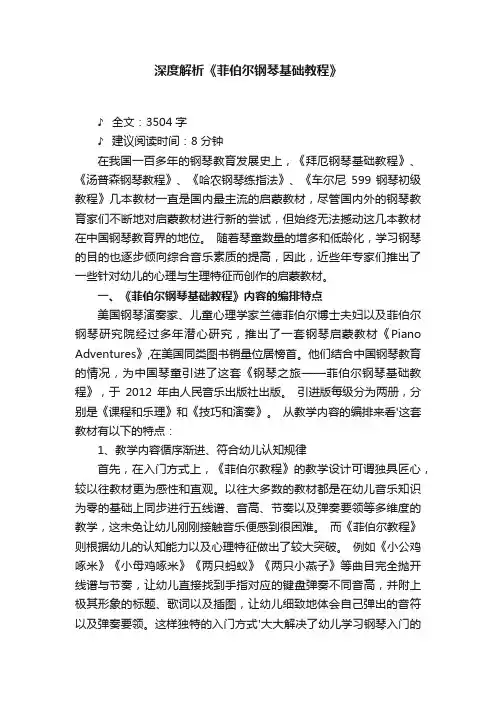 深度解析《菲伯尔钢琴基础教程》

♪ 全文：3504 字

♪ 建议阅读时间：8 分钟

在我国一百多年的钢琴教育发展史上，《拜厄钢琴基础教程》、《汤普森钢琴教程》、《哈农钢琴练指法》、《车尔尼 599 钢琴初级教程》几本教材一直是国内最主流的启蒙教材，尽管国内外的钢琴教育家们不断地对启蒙教材进行新的尝试，但始终无法撼动这几本教材在中国钢琴教育界的地位。 随着琴童数量的增多和低龄化，学习钢琴的目的也逐步倾向综合音乐素质的提高，因此，近些年专家们推出了一些针对幼儿的心理与生理特征而创作的启蒙教材。

一、《菲伯尔钢琴基础教程》内容的编排特点

美国钢琴演奏家、儿童心理学家兰德菲伯尔博士夫妇以及菲伯尔钢琴研究院经过多年潜心研究，推出了一套钢琴启蒙教材《Piano Adventures》,在美国同类图书销量位居榜首。他们结合中国钢琴教育的情况，为中国琴童引进了这套《钢琴之旅——菲伯尔钢琴基础教程》，于 2012 年由人民音乐出版社出版。 引进版每级分为两册，分别是《课程和乐理》和《技巧和演奏》。 从教学内容的编排来看'这套教材有以下的特点：

1、教学内容循序渐进、符合幼儿认知规律

首先，在入门方式上，《菲伯尔教程》的教学设计可谓独具匠心，较以往教材更为感性和直观。以往大多数的教材都是在幼儿音乐知识为零的基础上同步进行五线谱、音高、节奏以及弹奏要领等多维度的教学，这未免让幼儿刚刚接触音乐便感到很困难。 而《菲伯尔教程》则根据幼儿的认知能力以及心理特征做出了较大突破。 例如《小公鸡啄米》《小母鸡啄米》《两只蚂蚁》《两只小燕子》等曲目完全抛开线谱与节奏，让幼儿直接找到手指对应的键盘弹奏不同音高，并附上极其形象的标题、歌词以及插图，让幼儿细致地体会自己弹出的音符以及弹奏要领。这样独特的入门方式'大大解决了幼儿学习钢琴入门的